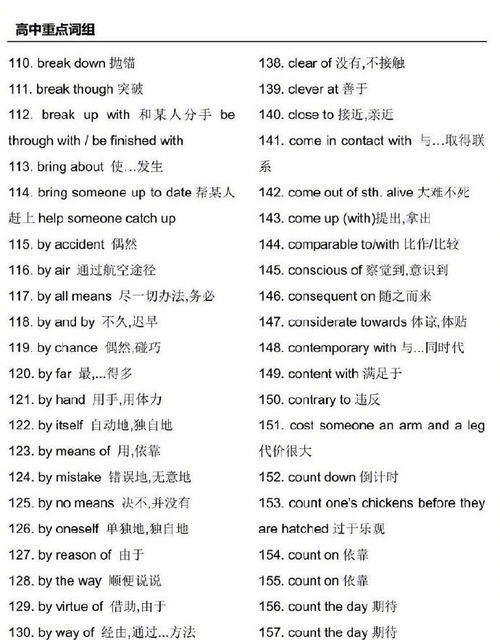 高中重点词组

110. break down 抛锚
111. break though 突破
112. break up with 和某人分手 be through with / be finished with
113. bring about 使...发生
114. bring someone up to date 帮某人赶上 help someone catch up
115. by accident 偶然
116. by air 通过航空途径
117. by all means 尽一切办法,务必
118. by and by 不久,迟早
119. by chance 偶然,碰巧
120. by far 最,...得多
121. by hand 用手,用体力
122. by itself 自动地,独自地
123. by means of 用,依靠
124. by mistake 错误地,无意地
125. by no means 决不,并没有
126. by oneself 单独地,独自地
127. by reason of 由于
128. by the way 顺便说说
129. by virtue of 借助,由于
130. by way of 经由,通过...方法

138. clear of 没有,不接触
139. clever at 善于
140. close to 接近,亲近
141. come in contact with 与...取得联系
142. come out of sth. alive 大难不死
143. come up (with)提出,拿出
144. comparable to/with 比作/比较
145. conscious of 察觉到,意识到
146. consequent on 随之而来
147. considerate towards 体谅,体贴
148. contemporary with 与...同时代
149. content with 满足于
150. contrary to 违反
151. cost someone an arm and a leg 代价很大
152. count down 倒计时
153. count one's chickens before they are hatched 过于乐观
154. count on 依靠
155. count on 依靠
156. count the day 期待
157. count the day 期待